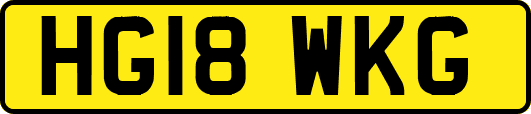 HG18 WKG